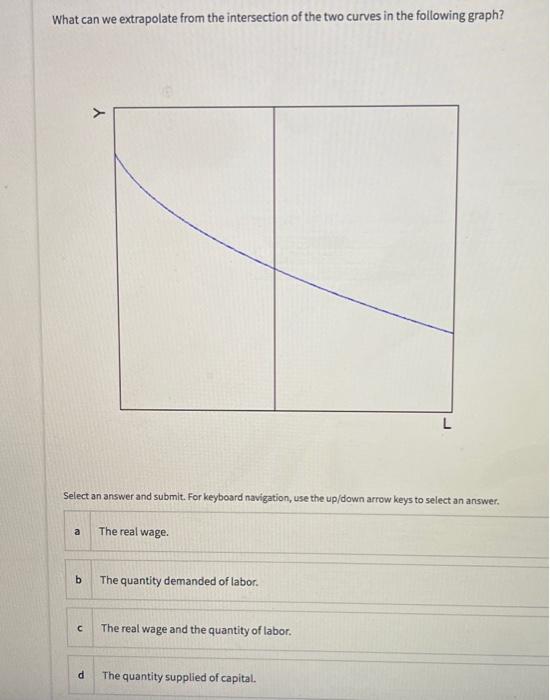 What can we extrapolate from the intersection of the two curves in the following graph?

Y

L

Select an answer and submit. For keyboard navigation, use the up/down arrow keys to select an answer.

a The real wage.

b The quantity demanded of labor.

c The real wage and the quantity of labor.

d The quantity supplied of capital.